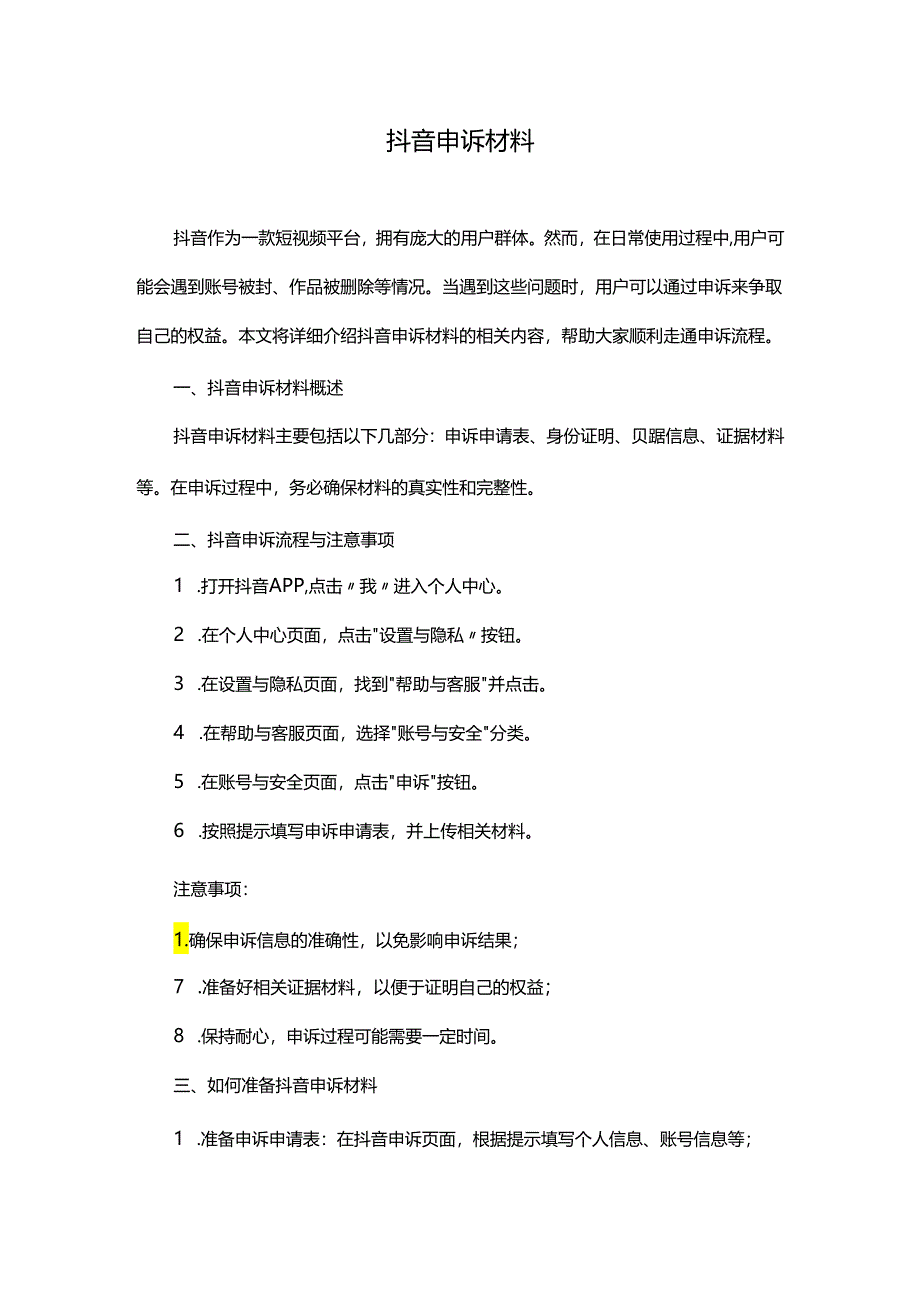 抖音申诉材料

抖音作为一款短视频平台，拥有庞大的用户群体。然而，在日常使用过程中,用户可能会遇到账号被封、作品被删除等情况。当遇到这些问题时，用户可以通过申诉来争取自己的权益。本文将详细介绍抖音申诉材料的相关内容，帮助大家顺利走通申诉流程。

一、抖音申诉材料概述

抖音申诉材料主要包括以下几部分：申诉申请表、身份证明、贝踞信息、证据材料等。在申诉过程中，务必确保材料的真实性和完整性。

二、抖音申诉流程与注意事项

1 .打开抖音APP,点击〃我〃进入个人中心。

2 .在个人中心页面，点击"设置与隐私〃按钮。

3 .在设置与隐私页面，找到"帮助与客服"并点击。

4 .在帮助与客服页面，选择"账号与安全"分类。

5 .在账号与安全页面，点击"申诉"按钮。

6 .按照提示填写申诉申请表，并上传相关材料。

注意事项：

1.确保申诉信息的准确性，以免影响申诉结果；

7 .准备好相关证据材料，以便于证明自己的权益；

8 .保持耐心，申诉过程可能需要一定时间。

三、如何准备抖音申诉材料

1 .准备申诉申请表：在抖音申诉页面，根据提示填写个人信息、账号信息等；